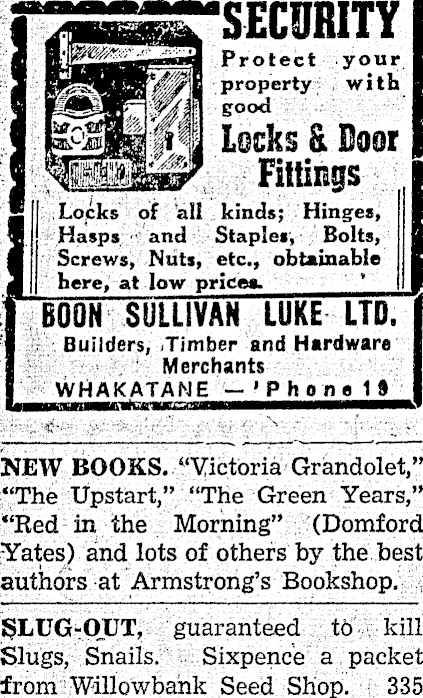 SECURITY

Protect your property with good

Locks & Door Fittings

Locks of all kinds; Hinges, Hasps and Staples, Bolts, Screws, Nuts, etc., obtainable here, at low prices.

BOON SULLIVAN LUKE LTD.

Builders, Timber and Hardware Merchants

WHAKATANE — 'Phone 19

NEW BOOKS. "Victoria Grandolet," "The Upstart," "The Green Years," "Red in the Morning" (Domford Yates) and lots of others by the best authors at Armstrong's Bookshop.

SLUG-OUT, guaranteed to kill Slugs, Snails. Sixpence a packet from Willowbank Seed Shop. 335